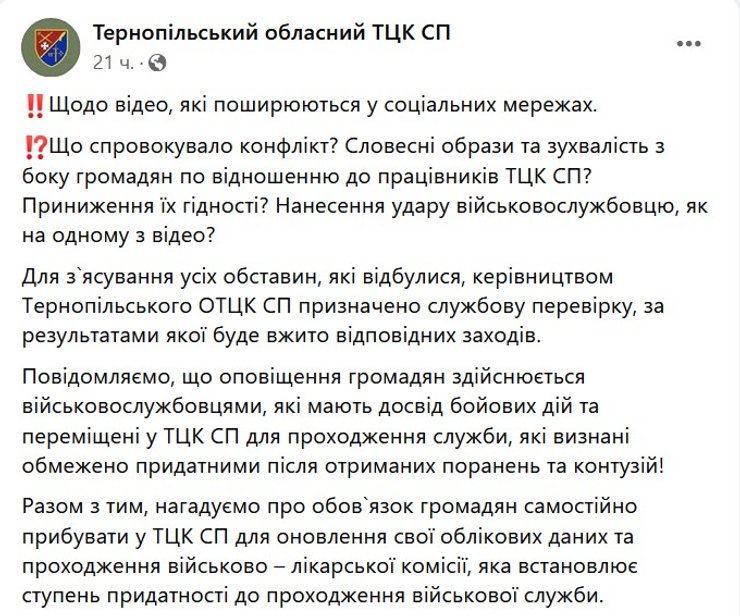 Тернопільський обласний ТЦК СП
21 ч. ·

‼️Щодо відео, які поширюються у соціальних мережах.

⁉️Що спровокувало конфлікт? Словесні образи та зухвалість з боку громадян по відношенню до працівників ТЦК СП? Приниження їх гідності? Нанесення удару військовослужбовцю, як на одному з відео?

Для з`ясування усіх обставин, які відбулися, керівництвом Тернопільського ОТЦК СП призначено службову перевірку, за результатами якої буде вжито відповідних заходів.

Повідомляємо, що оповіщення громадян здійснюється військовослужбовцями, які мають досвід бойових дій та переміщені у ТЦК СП для проходження служби, які визнані обмежено придатними після отриманих поранень та контузій!

Разом з тим, нагадуємо про обов`язок громадян самостійно прибувати у ТЦК СП для оновлення свої облікових даних та проходження військово – лікарської комісії, яка встановлює ступень придатності до проходження військової служби.